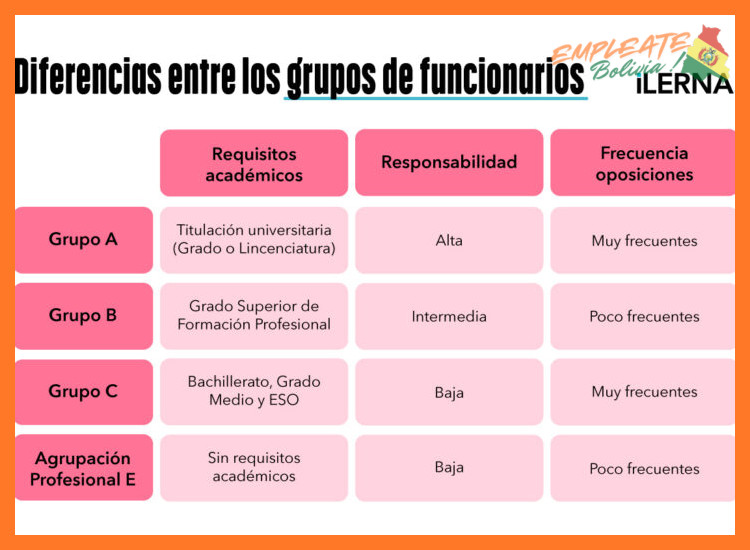 Diferencias entre los grupos de funcionarios

EMPLEATE Bolivia!

iLERNA

| | Requisitos académicos | Responsabilidad | Frecuencia oposiciones |
|---|---|---|---|
| Grupo A | Titulación universitaria (Grado o Lincenciatura) | Alta | Muy frecuentes |
| Grupo B | Grado Superior de Formación Profesional | Intermedia | Poco frecuentes |
| Grupo C | Bachillerato, Grado Medio y ESO | Baja | Muy frecuentes |
| Agrupación Profesional E | Sin requisitos académicos | Baja | Poco frecuentes |